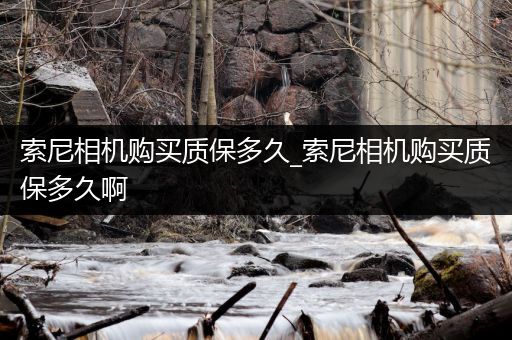 索尼相机购买质保多久_索尼相机购买质保多久啊